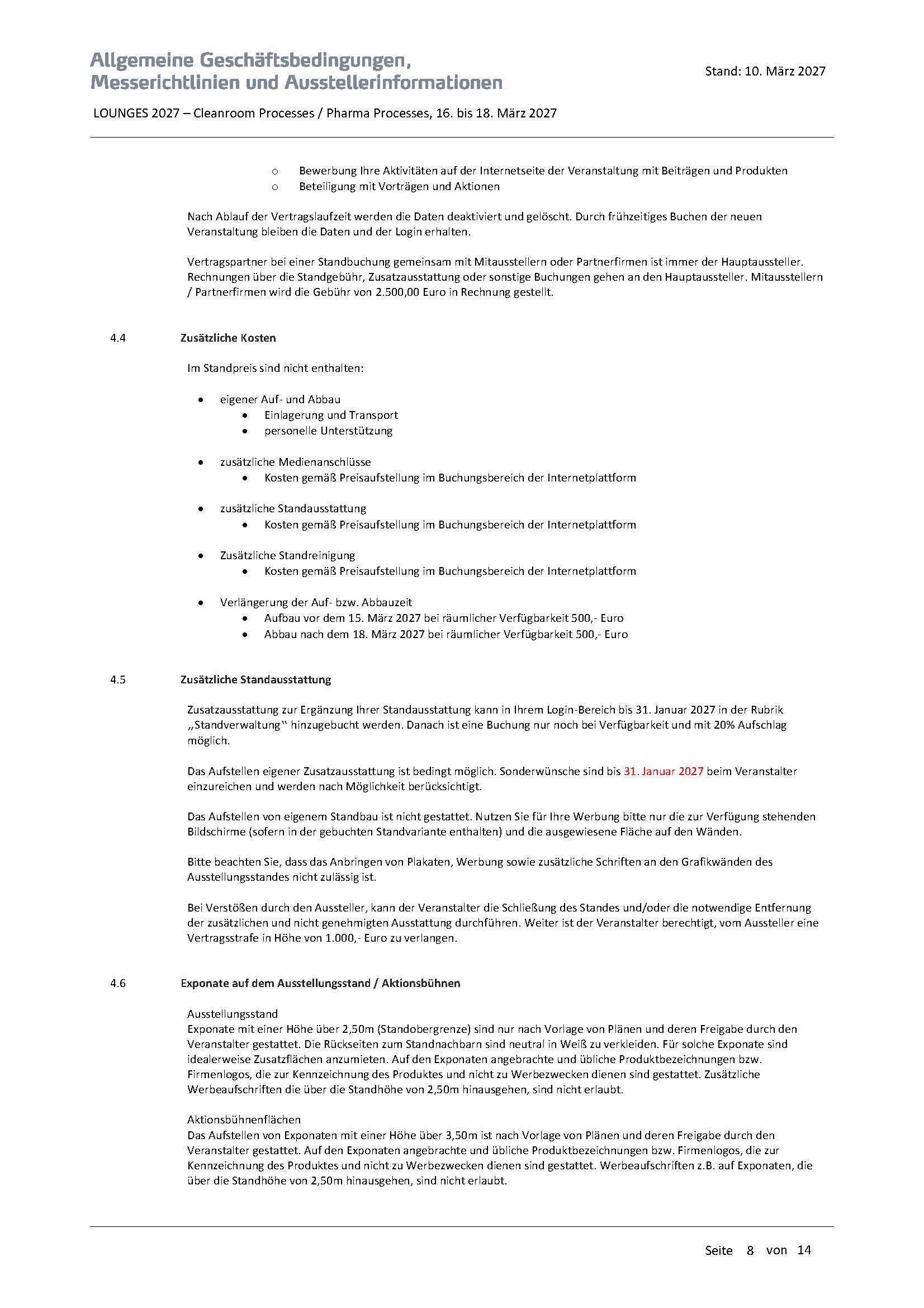 Allgemeine Geschäftsbedingungen, Messerichtlinien und Ausstellerinformationen

Stand: 10. März 2027

LOUNGES 2027 – Cleanroom Processes / Pharma Processes, 16. bis 18. März 2027

○ Bewerbung Ihre Aktivitäten auf der Internetseite der Veranstaltung mit Beiträgen und Produkten
○ Beteiligung mit Vorträgen und Aktionen

Nach Ablauf der Vertragslaufzeit werden die Daten deaktiviert und gelöscht. Durch frühzeitiges Buchen der neuen Veranstaltung bleiben die Daten und der Login erhalten.

Vertragspartner bei einer Standbuchung gemeinsam mit Mitausstellern oder Partnerfirmen ist immer der Hauptaussteller. Rechnungen über die Standgebühr, Zusatzausstattung oder sonstige Buchungen gehen an den Hauptaussteller. Mitausstellern / Partnerfirmen wird die Gebühr von 2.500,00 Euro in Rechnung gestellt.

4.4 Zusätzliche Kosten

Im Standpreis sind nicht enthalten:

• eigener Auf- und Abbau
 • Einlagerung und Transport
 • personelle Unterstützung

• zusätzliche Medienanschlüsse
 • Kosten gemäß Preisaufstellung im Buchungsbereich der Internetplattform

• zusätzliche Standausstattung
 • Kosten gemäß Preisaufstellung im Buchungsbereich der Internetplattform

• Zusätzliche Standreinigung
 • Kosten gemäß Preisaufstellung im Buchungsbereich der Internetplattform

• Verlängerung der Auf- bzw. Abbauzeit
 • Aufbau vor dem 15. März 2027 bei räumlicher Verfügbarkeit 500,- Euro
 • Abbau nach dem 18. März 2027 bei räumlicher Verfügbarkeit 500,- Euro

4.5 Zusätzliche Standausstattung

Zusatzausstattung zur Ergänzung Ihrer Standausstattung kann in Ihrem Login-Bereich bis 31. Januar 2027 in der Rubrik „Standverwaltung“ hinzugebucht werden. Danach ist eine Buchung nur noch bei Verfügbarkeit und mit 20% Aufschlag möglich.

Das Aufstellen eigener Zusatzausstattung ist bedingt möglich. Sonderwünsche sind bis 31. Januar 2027 beim Veranstalter einzureichen und werden nach Möglichkeit berücksichtigt.

Das Aufstellen von eigenem Standbau ist nicht gestattet. Nutzen Sie für Ihre Werbung bitte nur die zur Verfügung stehenden Bildschirme (sofern in der gebuchten Standvariante enthalten) und die ausgewiesene Fläche auf den Wänden.

Bitte beachten Sie, dass das Anbringen von Plakaten, Werbung sowie zusätzliche Schriften an den Grafikwänden des Ausstellungsstandes nicht zulässig ist.

Bei Verstößen durch den Aussteller, kann der Veranstalter die Schließung des Standes und/oder die notwendige Entfernung der zusätzlichen und nicht genehmigten Ausstattung durchführen. Weiter ist der Veranstalter berechtigt, vom Aussteller eine Vertragsstrafe in Höhe von 1.000,- Euro zu verlangen.

4.6 Exponate auf dem Ausstellungsstand / Aktionsbühnen

Ausstellungsstand
Exponate mit einer Höhe über 2,50m (Standobergrenze) sind nur nach Vorlage von Plänen und deren Freigabe durch den Veranstalter gestattet. Die Rückseiten zum Standnachbarn sind neutral in Weiß zu verkleiden. Für solche Exponate sind idealerweise Zusatzflächen anzumieten. Auf den Exponaten angebrachte und übliche Produktbezeichnungen bzw. Firmenlogos, die zur Kennzeichnung des Produktes und nicht zu Werbezwecken dienen sind gestattet. Zusätzliche Werbeaufschriften die über die Standhöhe von 2,50m hinausgehen, sind nicht erlaubt.

Aktionsbühnenflächen
Das Aufstellen von Exponaten mit einer Höhe über 3,50m ist nach Vorlage von Plänen und deren Freigabe durch den Veranstalter gestattet. Auf den Exponaten angebrachte und übliche Produktbezeichnungen bzw. Firmenlogos, die zur Kennzeichnung des Produktes und nicht zu Werbezwecken dienen sind gestattet. Werbeaufschriften z.B. auf Exponaten, die über die Standhöhe von 2,50m hinausgehen, sind nicht erlaubt.

Seite 8 von 14